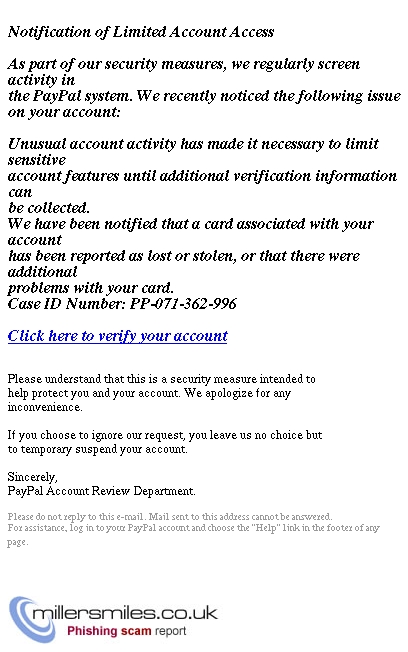 Notification of Limited Account Access

As part of our security measures, we regularly screen activity in the PayPal system. We recently noticed the following issue on your account:

Unusual account activity has made it necessary to limit sensitive account features until additional verification information can be collected.
We have been notified that a card associated with your account has been reported as lost or stolen, or that there were additional problems with your card.
Case ID Number: PP-071-362-996

Click here to verify your account

Please understand that this is a security measure intended to help protect you and your account. We apologize for any inconvenience.

If you choose to ignore our request, you leave us no choice but to temporary suspend your account.

Sincerely,
PayPal Account Review Department.

Please do not reply to this e-mail. Mail sent to this address cannot be answered.
For assistance, log in to your PayPal account and choose the "Help" link in the footer of any page.

millersmiles.co.uk
Phishing scam report